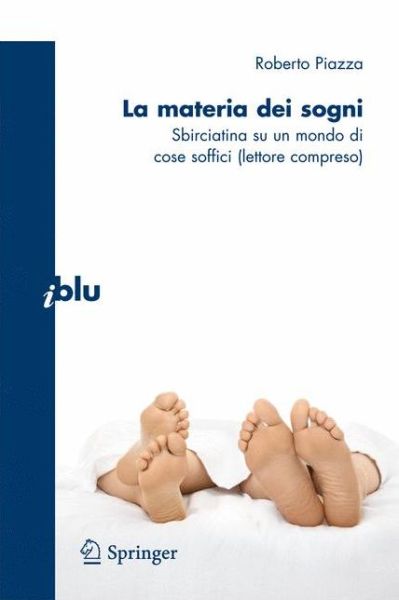 Roberto Piazza

La materia dei sogni

Sbirciatina su un mondo di cose soffici (lettore compreso)

iblu

Springer